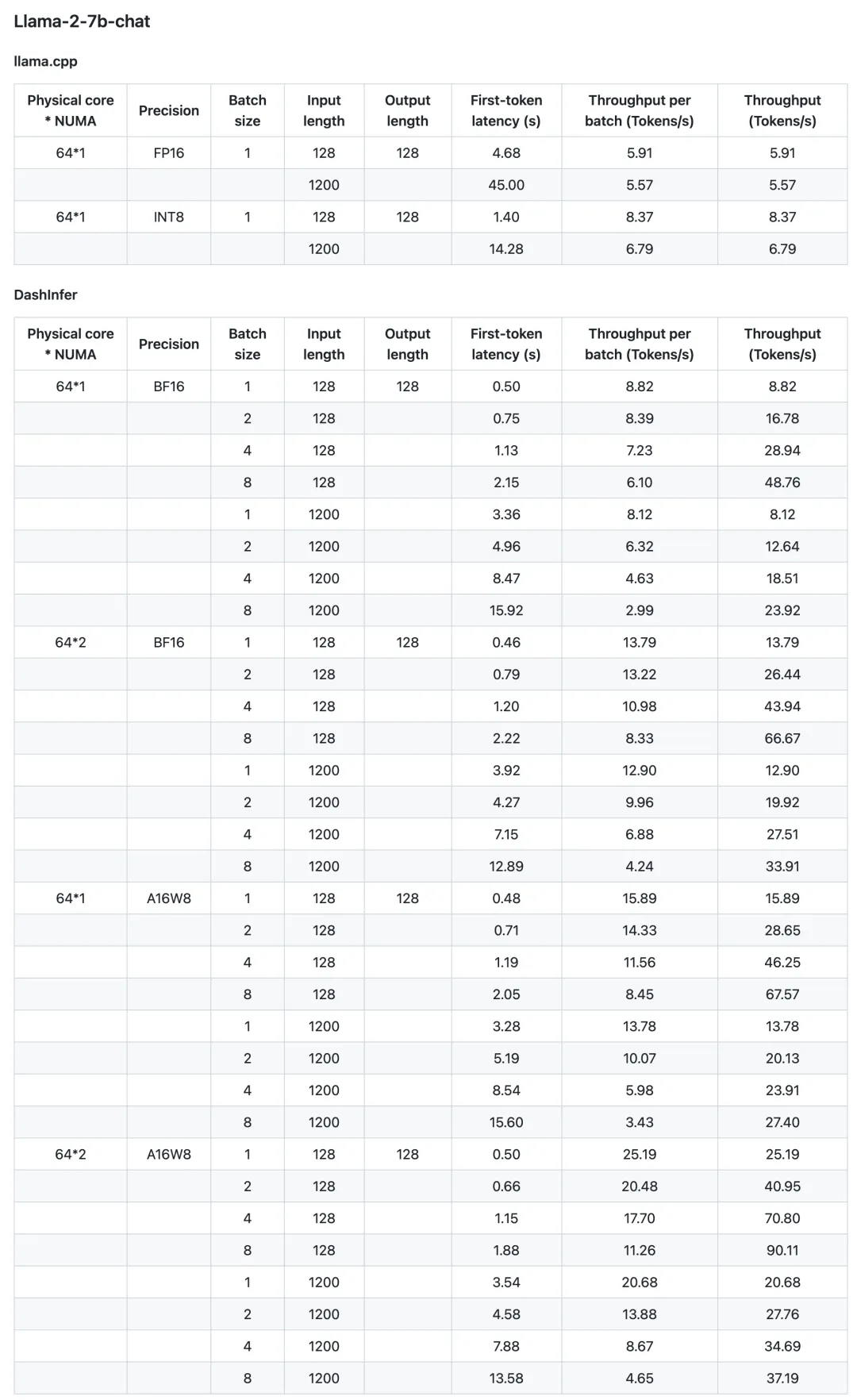 Llama-2-7b-chat

llama.cpp

| Physical core * NUMA | Precision | Batch size | Input length | Output length | First-token latency (s) | Throughput per batch (Tokens/s) | Throughput (Tokens/s) |
|---|---|---|---|---|---|---|---|
| 64*1 | FP16 | 1 | 128 | 128 | 4.68 | 5.91 | 5.91 |
| | | | 1200 | | 45.00 | 5.57 | 5.57 |
| 64*1 | INT8 | 1 | 128 | 128 | 1.40 | 8.37 | 8.37 |
| | | | 1200 | | 14.28 | 6.79 | 6.79 |

DashInfer

| Physical core * NUMA | Precision | Batch size | Input length | Output length | First-token latency (s) | Throughput per batch (Tokens/s) | Throughput (Tokens/s) |
|---|---|---|---|---|---|---|---|
| 64*1 | BF16 | 1 | 128 | 128 | 0.50 | 8.82 | 8.82 |
| | | 2 | 128 | | 0.75 | 8.39 | 16.78 |
| | | 4 | 128 | | 1.13 | 7.23 | 28.94 |
| | | 8 | 128 | | 2.15 | 6.10 | 48.76 |
| | | 1 | 1200 | | 3.36 | 8.12 | 8.12 |
| | | 2 | 1200 | | 4.96 | 6.32 | 12.64 |
| | | 4 | 1200 | | 8.47 | 4.63 | 18.51 |
| | | 8 | 1200 | | 15.92 | 2.99 | 23.92 |
| 64*2 | BF16 | 1 | 128 | 128 | 0.46 | 13.79 | 13.79 |
| | | 2 | 128 | | 0.79 | 13.22 | 26.44 |
| | | 4 | 128 | | 1.20 | 10.98 | 43.94 |
| | | 8 | 128 | | 2.22 | 8.33 | 66.67 |
| | | 1 | 1200 | | 3.92 | 12.90 | 12.90 |
| | | 2 | 1200 | | 4.27 | 9.96 | 19.92 |
| | | 4 | 1200 | | 7.15 | 6.88 | 27.51 |
| | | 8 | 1200 | | 12.89 | 4.24 | 33.91 |
| 64*1 | A16W8 | 1 | 128 | 128 | 0.48 | 15.89 | 15.89 |
| | | 2 | 128 | | 0.71 | 14.33 | 28.65 |
| | | 4 | 128 | | 1.19 | 11.56 | 46.25 |
| | | 8 | 128 | | 2.05 | 8.45 | 67.57 |
| | | 1 | 1200 | | 3.28 | 13.78 | 13.78 |
| | | 2 | 1200 | | 5.19 | 10.07 | 20.13 |
| | | 4 | 1200 | | 8.54 | 5.98 | 23.91 |
| | | 8 | 1200 | | 15.60 | 3.43 | 27.40 |
| 64*2 | A16W8 | 1 | 128 | 128 | 0.50 | 25.19 | 25.19 |
| | | 2 | 128 | | 0.66 | 20.48 | 40.95 |
| | | 4 | 128 | | 1.15 | 17.70 | 70.80 |
| | | 8 | 128 | | 1.88 | 11.26 | 90.11 |
| | | 1 | 1200 | | 3.54 | 20.68 | 20.68 |
| | | 2 | 1200 | | 4.58 | 13.88 | 27.76 |
| | | 4 | 1200 | | 7.88 | 8.67 | 34.69 |
| | | 8 | 1200 | | 13.58 | 4.65 | 37.19 |